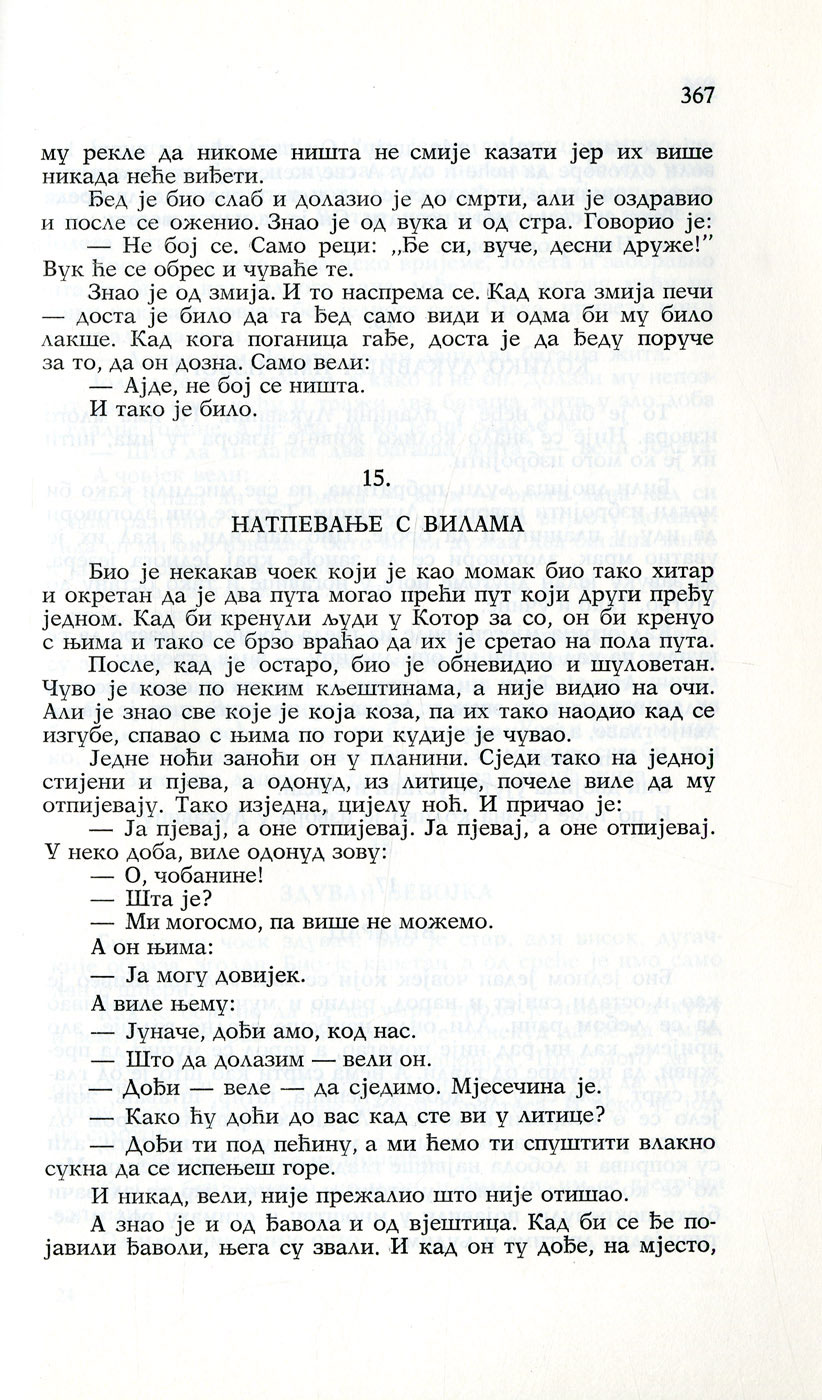 367

му рекле да никоме ништа не смије казати јер их више никада неће виђети.

Ђед је био слаб и долазио је до смрти, али је оздравио и после се оженио. Знао је од вука и од стра. Говорио је:

— Не бој се. Само реци: „Ђе си, вуче, десни друже!" Вук ће се обрес и чуваће те.

Знао је од змија. И то наспрема се. Кад кога змија печи — доста је било да га ђед само види и одма би му било лакше. Кад кога поганица гађе, доста је да ђеду поруче за то, да он дозна. Само вели:

— Ајде, не бој се ништа.

И тако је било.

15.

НАТПЕВАЊЕ С ВИЛАМА

Био је некакав чоек који је као момак био тако хитар и окретан да је два пута могао прећи пут који други пређу једном. Кад би кренули људи у Котор за со, он би кренуо с њима и тако се брзо враћао да их је сретао на пола пута.

После, кад је остаро, био је обневидио и шуловетан. Чуво је козе по неким кљештинама, а није видио на очи. Али је знао све које је која коза, па их тако наодио кад се изгубе, спавао с њима по гори кудије је чувао.

Једне ноћи заноћи он у планини. Сједи тако на једној стијени и пјева, а одонуд, из литице, почеле виле да му отпијевају. Тако изједна, цијелу ноћ. И причао је:

— Ја пјевај, а оне отпијевај. Ја пјевај, а оне отпијевај. У неко доба, виле одонуд зову:

— О, чобанине!

— Шта је?

— Ми могосмо, па више не можемо.

А он њима:

— Ја могу довијек.

А виле њему:

— Јуначе, дођи амо, код нас.

— Што да долазим — вели он.

— Дођи — веле — да сједимо. Мјесечина је.

— Како ћу доћи до вас кад сте ви у литице?

Дођи ти под пећину, а ми ћемо ти спуштити влакно сукна да се испењеш горе.

И никад, вели, није прежалио што није отишао.

А знао је и од ђавола и од вјештица. Кад би се ђе појавили ђаволи, њега су звали. И кад он ту дође, на мјесто,